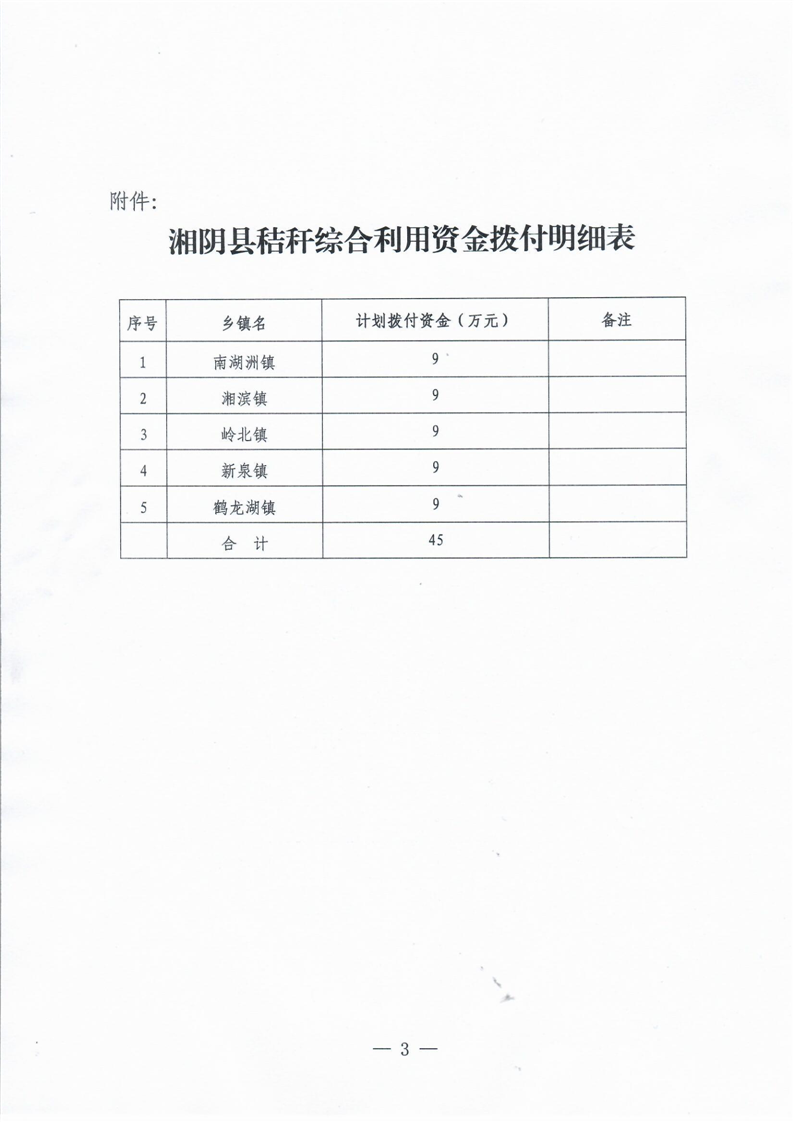 附件:

湘阴县秸秆综合利用资金拨付明细表

| 序号 | 乡镇名 | 计划拨付资金（万元） | 备注 |
|---|---|---|---|
| 1 | 南湖洲镇 | 9 | |
| 2 | 湘滨镇 | 9 | |
| 3 | 岭北镇 | 9 | |
| 4 | 新泉镇 | 9 | |
| 5 | 鹤龙湖镇 | 9 | |
| | 合　计 | 45 | |

— 3 —